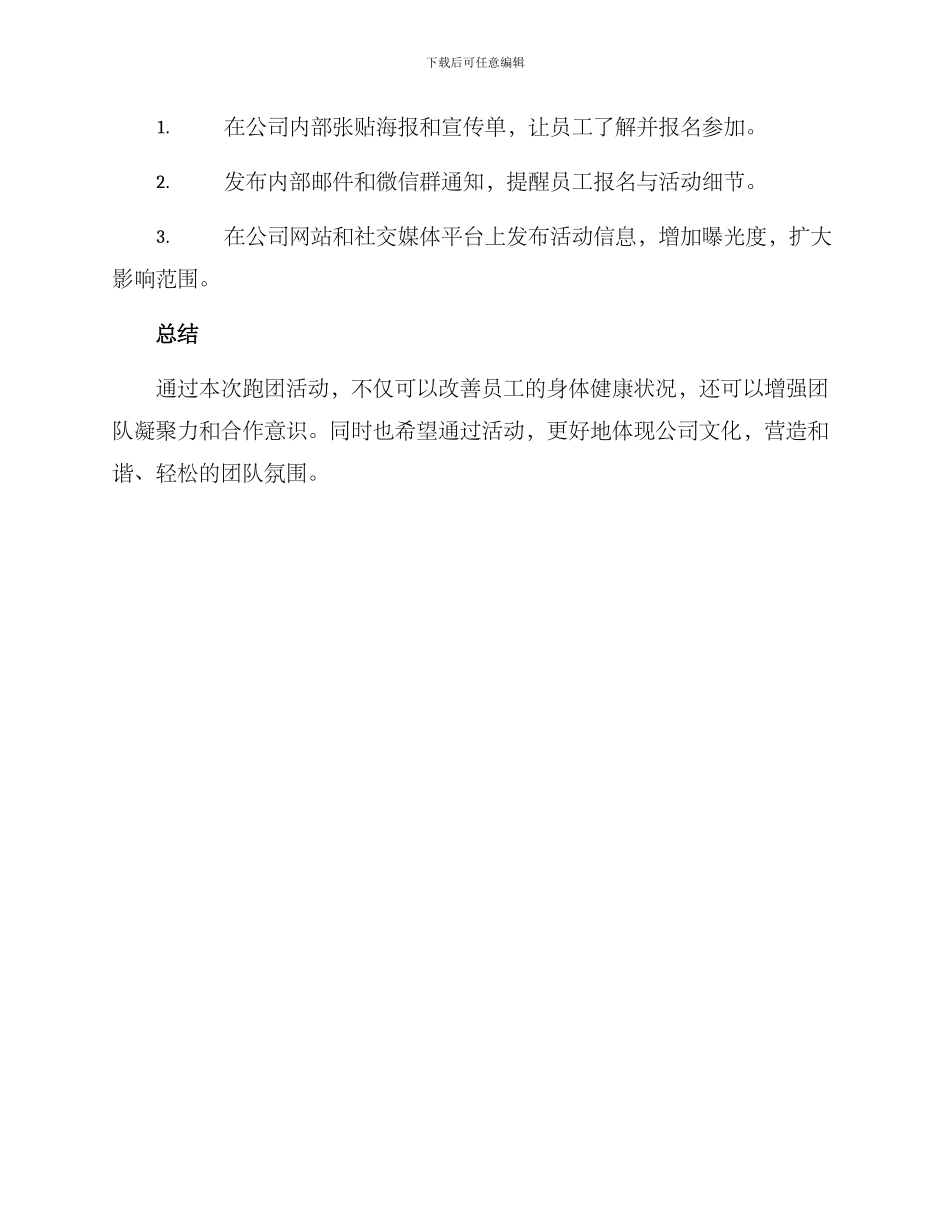 下载后可任意编辑

1. 在公司内部张贴海报和宣传单，让员工了解并报名参加。

2. 发布内部邮件和微信群通知，提醒员工报名与活动细节。

3. 在公司网站和社交媒体平台上发布活动信息，增加曝光度，扩大影响范围。

总结

通过本次跑团活动，不仅可以改善员工的身体健康状况，还可以增强团队凝聚力和合作意识。同时也希望通过活动，更好地体现公司文化，营造和谐、轻松的团队氛围。